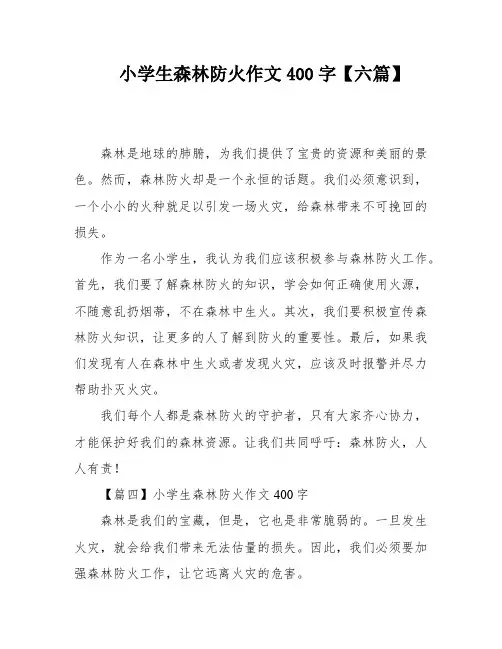 小学生森林防火作文 400 字【六篇】

森林是地球的肺腑，为我们提供了宝贵的资源和美丽的景色。然而，森林防火却是一个永恒的话题。我们必须意识到，一个小小的火种就足以引发一场火灾，给森林带来不可挽回的损失。

作为一名小学生，我认为我们应该积极参与森林防火工作。首先，我们要了解森林防火的知识，学会如何正确使用火源，不随意乱扔烟蒂，不在森林中生火。其次，我们要积极宣传森林防火知识，让更多的人了解到防火的重要性。最后，如果我们发现有人在森林中生火或者发现火灾，应该及时报警并尽力帮助扑灭火灾。

我们每个人都是森林防火的守护者，只有大家齐心协力，才能保护好我们的森林资源。让我们共同呼吁：森林防火，人人有责！

【篇四】小学生森林防火作文 400 字

森林是我们的宝藏，但是，它也是非常脆弱的。一旦发生火灾，就会给我们带来无法估量的损失。因此，我们必须要加强森林防火工作，让它远离火灾的危害。